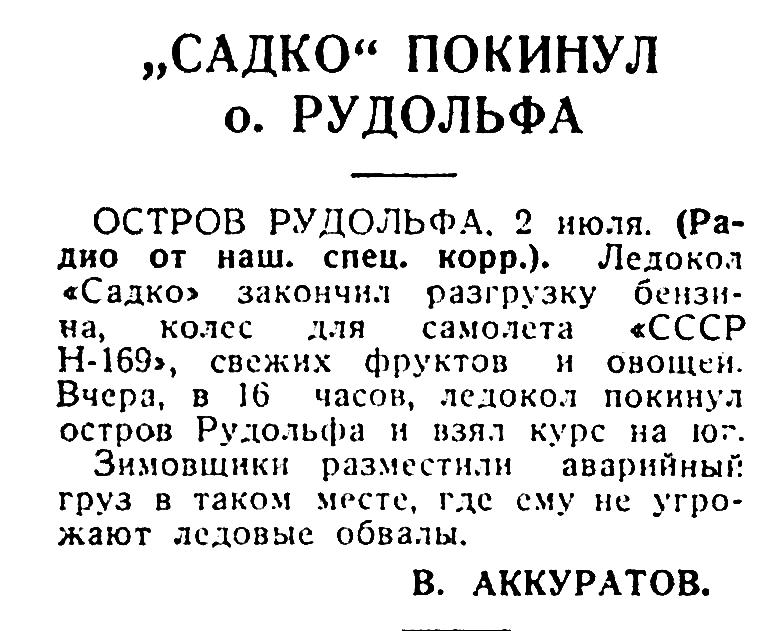 „САДКО“ ПОКИНУЛ о. РУДОЛЬФА

ОСТРОВ РУДОЛЬФА, 2 июля. (Радио от наш. спец. корр.). Ледокол «Садко» закончил разгрузку бензина, колес для самолета «СССР Н-169», свежих фруктов и овощей. Вчера, в 16 часов, ледокол покинул остров Рудольфа и взял курс на юг.

Зимовщики разместили аварийный груз в таком месте, где ему не угрожают ледовые обвалы.

В. АККУРАТОВ.